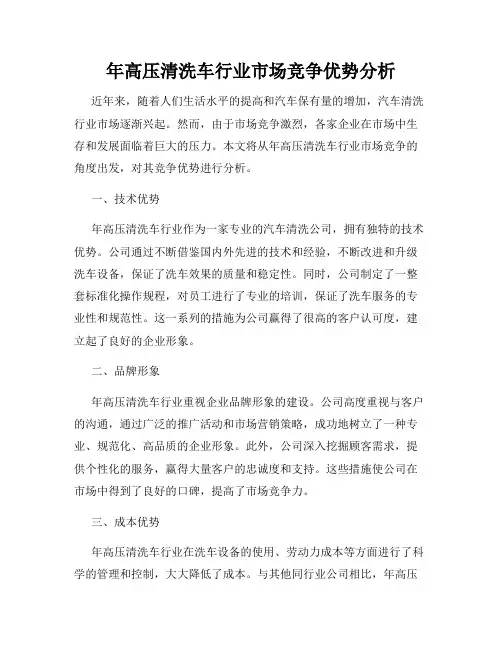 年高压清洗车行业市场竞争优势分析

近年来，随着人们生活水平的提高和汽车保有量的增加，汽车清洗行业市场逐渐兴起。然而，由于市场竞争激烈，各家企业在市场中生存和发展面临着巨大的压力。本文将从年高压清洗车行业市场竞争的角度出发，对其竞争优势进行分析。

一、技术优势

年高压清洗车行业作为一家专业的汽车清洗公司，拥有独特的技术优势。公司通过不断借鉴国内外先进的技术和经验，不断改进和升级洗车设备，保证了洗车效果的质量和稳定性。同时，公司制定了一整套标准化操作规程，对员工进行了专业的培训，保证了洗车服务的专业性和规范性。这一系列的措施为公司赢得了很高的客户认可度，建立起了良好的企业形象。

二、品牌形象

年高压清洗车行业重视企业品牌形象的建设。公司高度重视与客户的沟通，通过广泛的推广活动和市场营销策略，成功地树立了一种专业、规范化、高品质的企业形象。此外，公司深入挖掘顾客需求，提供个性化的服务，赢得大量客户的忠诚度和支持。这些措施使公司在市场中得到了良好的口碑，提高了市场竞争力。

三、成本优势

年高压清洗车行业在洗车设备的使用、劳动力成本等方面进行了科学的管理和控制，大大降低了成本。与其他同行业公司相比，年高压